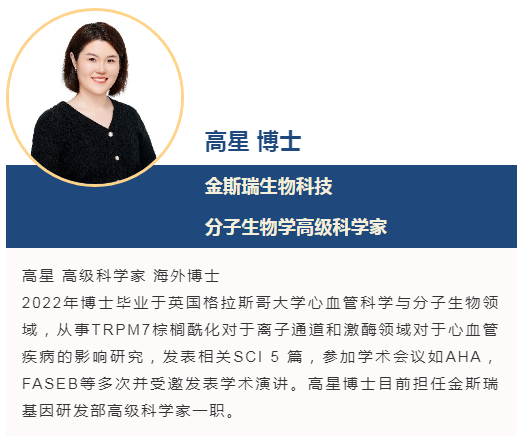 高星 博士

金斯瑞生物科技

分子生物学高级科学家

高星 高级科学家 海外博士

2022年博士毕业于英国格拉斯哥大学心血管科学与分子生物领域，从事TRPM7棕榈酰化对于离子通道和激酶领域对于心血管疾病的影响研究，发表相关SCI 5篇，参加学术会议如AHA，FASEB等多次并受邀发表学术演讲。高星博士目前担任金斯瑞基因研发部高级科学家一职。